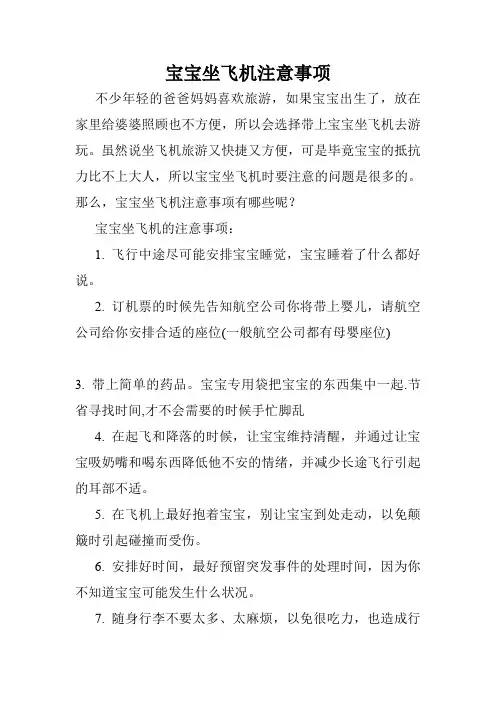 宝宝坐飞机注意事项

不少年轻的爸爸妈妈喜欢旅游，如果宝宝出生了，放在家里给婆婆照顾也不方便，所以会选择带上宝宝坐飞机去游玩。虽然说坐飞机旅游又快捷又方便，可是毕竟宝宝的抵抗力比不上大人，所以宝宝坐飞机时要注意的问题是很多的。那么，宝宝坐飞机注意事项有哪些呢？

宝宝坐飞机的注意事项：

1. 飞行中途尽可能安排宝宝睡觉，宝宝睡着了什么都好说。

2. 订机票的时候先告知航空公司你将带上婴儿，请航空公司给你安排合适的座位(一般航空公司都有母婴座位)

3. 带上简单的药品。宝宝专用袋把宝宝的东西集中一起.节省寻找时间,才不会需要的时候手忙脚乱

4. 在起飞和降落的时候，让宝宝维持清醒，并通过让宝宝吸奶嘴和喝东西降低他不安的情绪，并减少长途飞行引起的耳部不适。

5. 在飞机上最好抱着宝宝，别让宝宝到处走动，以免颠簸时引起碰撞而受伤。

6. 安排好时间，最好预留突发事件的处理时间，因为你不知道宝宝可能发生什么状况。

7. 随身行李不要太多、太麻烦，以免很吃力，也造成行